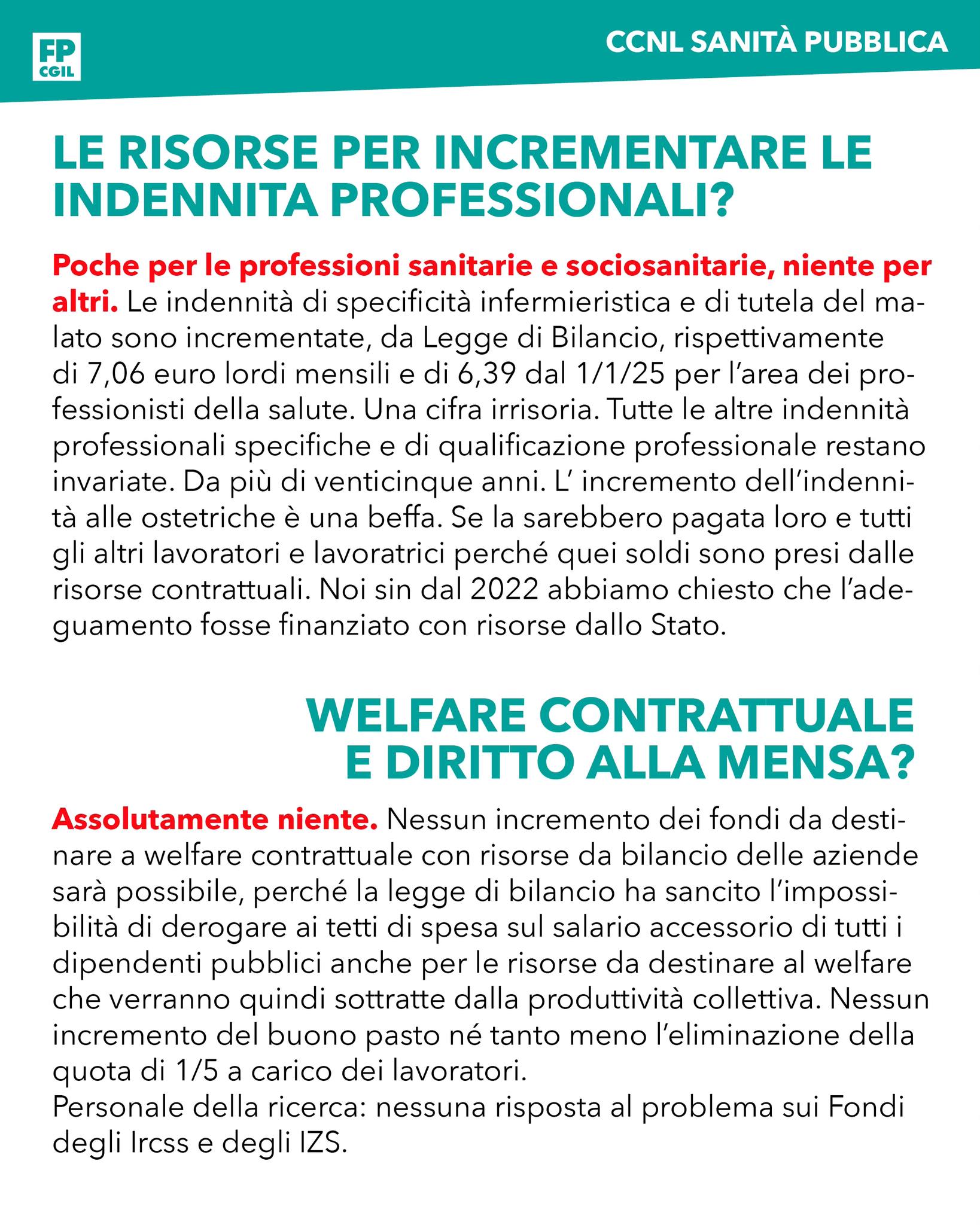 FP CGIL

CCNL SANITÀ PUBBLICA

LE RISORSE PER INCREMENTARE LE INDENNITA PROFESSIONALI?

Poche per le professioni sanitarie e sociosanitarie, niente per altri. Le indennità di specificità infermieristica e di tutela del malato sono incrementate, da Legge di Bilancio, rispettivamente di 7,06 euro lordi mensili e di 6,39 dal 1/1/25 per l'area dei professionisti della salute. Una cifra irrisoria. Tutte le altre indennità professionali specifiche e di qualificazione professionale restano invariate. Da più di venticinque anni. L' incremento dell'indennità alle ostetriche è una beffa. Se la sarebbero pagata loro e tutti gli altri lavoratori e lavoratrici perché quei soldi sono presi dalle risorse contrattuali. Noi sin dal 2022 abbiamo chiesto che l'adeguamento fosse finanziato con risorse dallo Stato.

WELFARE CONTRATTUALE E DIRITTO ALLA MENSA?

Assolutamente niente. Nessun incremento dei fondi da destinare a welfare contrattuale con risorse da bilancio delle aziende sarà possibile, perché la legge di bilancio ha sancito l'impossibilità di derogare ai tetti di spesa sul salario accessorio di tutti i dipendenti pubblici anche per le risorse da destinare al welfare che verranno quindi sottratte dalla produttività collettiva. Nessun incremento del buono pasto né tanto meno l'eliminazione della quota di 1/5 a carico dei lavoratori.
Personale della ricerca: nessuna risposta al problema sui Fondi degli Ircss e degli IZS.